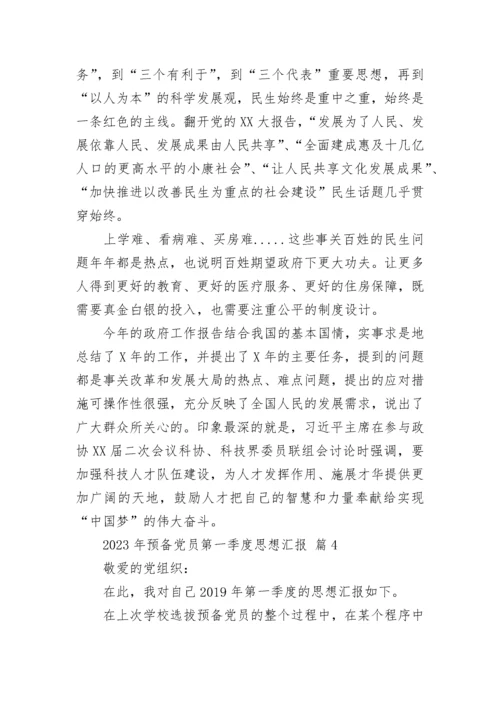 务”，到“三个有利于”，到“三个代表”重要思想，再到“以人为本”的科学发展观，民生始终是重中之重，始终是一条红色的主线。翻开党的XX大报告，“发展为了人民、发展依靠人民、发展成果由人民共享”、“全面建成惠及十几亿人口的更高水平的小康社会”、“让人民共享文化发展成果”、“加快推进以改善民生为重点的社会建设”民生话题几乎贯穿始终。

上学难、看病难、买房难.....这些事关百姓的民生问题年年都是热点，也说明百姓期望政府下更大功夫。让更多人得到更好的教育、更好的医疗服务、更好的住房保障，既需要真金白银的投入，也需要注重公平的制度设计。

今年的政府工作报告结合我国的基本国情，实事求是地总结了X年的工作，并提出了X年的主要任务，提到的问题都是事关改革和发展大局的热点、难点问题，提出的应对措施可操作性很强，充分反映了全国人民的发展需求，说出了广大群众所关心的。印象最深的就是，习近平主席在参与政协XX届二次会议科协、科技界委员联组会讨论时强调，要加强科技人才队伍建设，为人才发挥作用、施展才华提供更加广阔的天地，鼓励人才把自己的智慧和力量奉献给实现“中国梦”的伟大奋斗。

2023年预备党员第一季度思想汇报 篇4

敬爱的党组织：

在此，我对自己2019年第一季度的思想汇报如下。

在上次学校选拔预备党员的整个过程中，在某个程序中